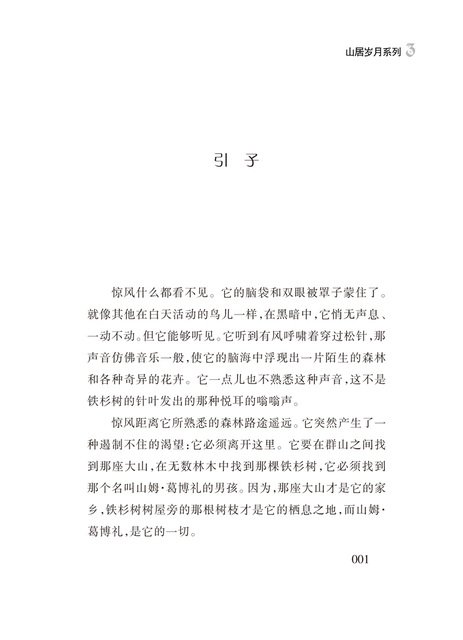 山居岁月系列 3

引 子

惊风什么都看不见。它的脑袋和双眼被罩子蒙住了。就像其他在白天活动的鸟儿一样，在黑暗中，它悄无声息、一动不动。但它能够听见。它听到有风呼啸着穿过松针，那声音仿佛音乐一般，使它的脑海中浮现出一片陌生的森林和各种奇异的花卉。它一点儿也不熟悉这种声音，这不是铁杉树的针叶发出的那种悦耳的嗡嗡声。

惊风距离它所熟悉的森林路途遥远。它突然产生了一种遏制不住的渴望：它必须离开这里。它要在群山之间找到那座大山，在无数林木中找到那棵铁杉树，它必须找到那个名叫山姆·葛博礼的男孩。因为，那座大山才是它的家乡，铁杉树树屋旁的那根树枝才是它的栖息之地，而山姆·葛博礼，是它的一切。

001